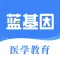 蓝基因

医学教育